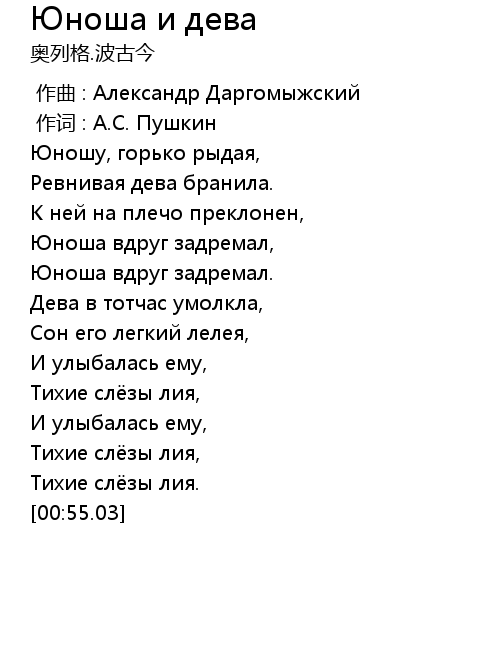 Юноша и дева
奥列格.波古今

作曲 : Александр Даргомыжский
作词 : А.С. Пушкин
Юношу, горько рыдая,
Ревнивая дева бранила.
К ней на плечо преклонен,
Юноша вдруг задремал,
Юноша вдруг задремал.
Дева в тотчас умолкла,
Сон его легкий лелея,
И улыбалась ему,
Тихие слёзы лия,
И улыбалась ему,
Тихие слёзы лия,
Тихие слёзы лия.
[00:55.03]